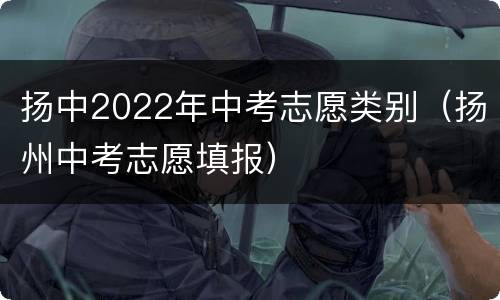 扬中2022年中考志愿类别（扬州中考志愿填报）